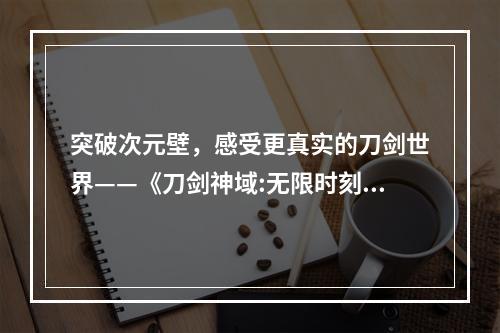 突破次元壁，感受更真实的刀剑世界——《刀剑神域:无限时刻...